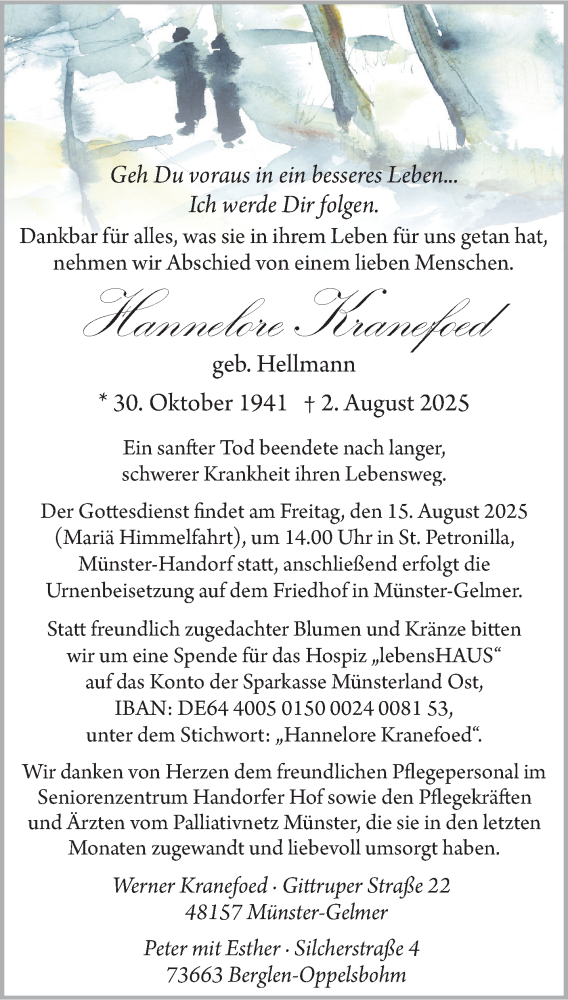 Geh Du voraus in ein besseres Leben...
Ich werde Dir folgen.

Dankbar für alles, was sie in ihrem Leben für uns getan hat, nehmen wir Abschied von einem lieben Menschen.

Hannelore Kranefoed

geb. Hellmann

* 30. Oktober 1941 † 2. August 2025

Ein sanfter Tod beendete nach langer, schwerer Krankheit ihren Lebensweg.

Der Gottesdienst findet am Freitag, den 15. August 2025 (Mariä Himmelfahrt), um 14.00 Uhr in St. Petronilla, Münster-Handorf statt, anschließend erfolgt die Urnenbeisetzung auf dem Friedhof in Münster-Gelmer.

Statt freundlich zugedachter Blumen und Kränze bitten wir um eine Spende für das Hospiz „lebensHAUS“ auf das Konto der Sparkasse Münsterland Ost, IBAN: DE64 4005 0150 0024 0081 53, unter dem Stichwort: „Hannelore Kranefoed“.

Wir danken von Herzen dem freundlichen Pflegepersonal im Seniorenzentrum Handorfer Hof sowie den Pflegekräften und Ärzten vom Palliativnetz Münster, die sie in den letzten Monaten zugewandt und liebevoll umsorgt haben.

Werner Kranefoed · Gittruper Straße 22
48157 Münster-Gelmer

Peter mit Esther · Silcherstraße 4
73663 Berglen-Oppelsbohm